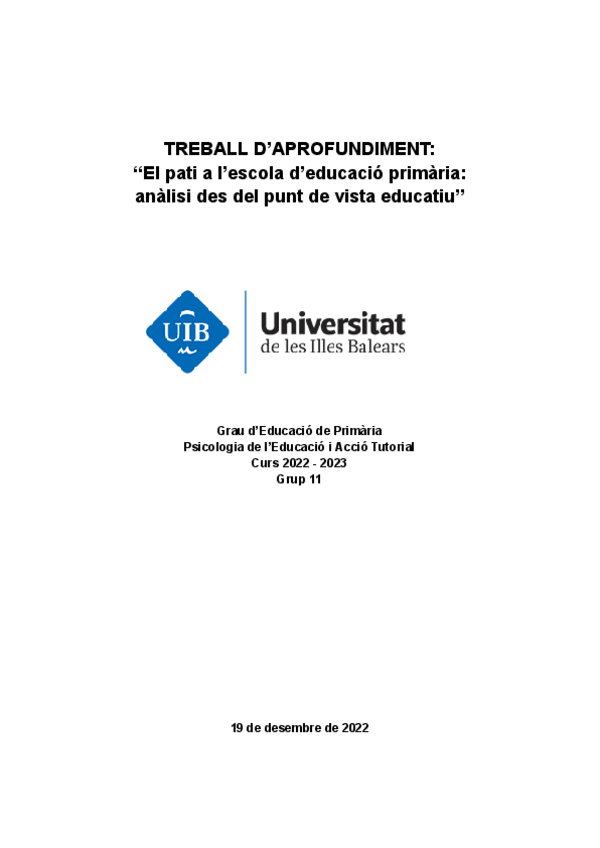 TREBALL D'APROFUNDIMENT:
"El pati a l'escola d'educació primària: anàlisi des del punt de vista educatiu"

UIB

Universitat
de les Illes Balears

Grau d'Educació de Primària
Psicologia de l'Educació i Acció Tutorial
Curs 2022 - 2023
Grup 11

19 de desembre de 2022